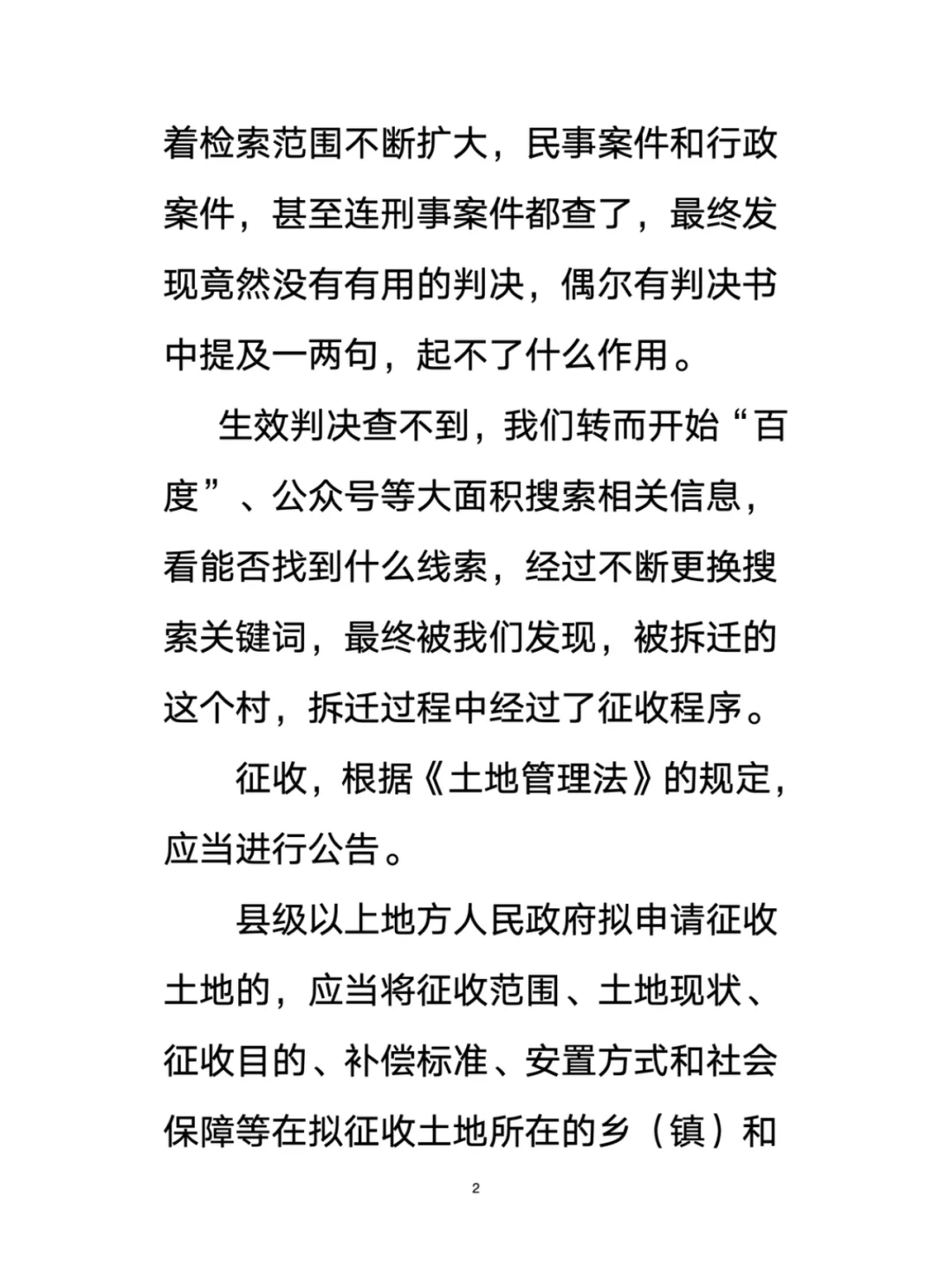 着检索范围不断扩大，民事案件和行政案件，甚至连刑事案件都查了，最终发现竟然没有有用的判决，偶尔有判决书中提及一两句，起不了什么作用。

生效判决查不到，我们转而开始“百度”、公众号等大面积搜索相关信息，看能否找到什么线索，经过不断更换搜索关键词，最终被我们发现，被拆迁的这个村，拆迁过程中经过了征收程序。

征收，根据《土地管理法》的规定，应当进行公告。

县级以上地方人民政府拟申请征收土地的，应当将征收范围、土地现状、征收目的、补偿标准、安置方式和社会保障等在拟征收土地所在的乡（镇）和

2